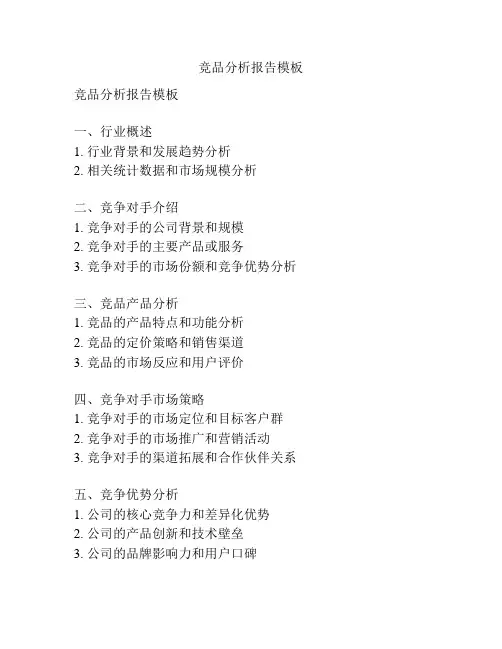 竞品分析报告模板

竞品分析报告模板

一、行业概述
1. 行业背景和发展趋势分析
2. 相关统计数据和市场规模分析

二、竞争对手介绍
1. 竞争对手的公司背景和规模
2. 竞争对手的主要产品或服务
3. 竞争对手的市场份额和竞争优势分析

三、竞品产品分析
1. 竞品的产品特点和功能分析
2. 竞品的定价策略和销售渠道
3. 竞品的市场反应和用户评价

四、竞争对手市场策略
1. 竞争对手的市场定位和目标客户群
2. 竞争对手的市场推广和营销活动
3. 竞争对手的渠道拓展和合作伙伴关系

五、竞争优势分析
1. 公司的核心竞争力和差异化优势
2. 公司的产品创新和技术壁垒
3. 公司的品牌影响力和用户口碑